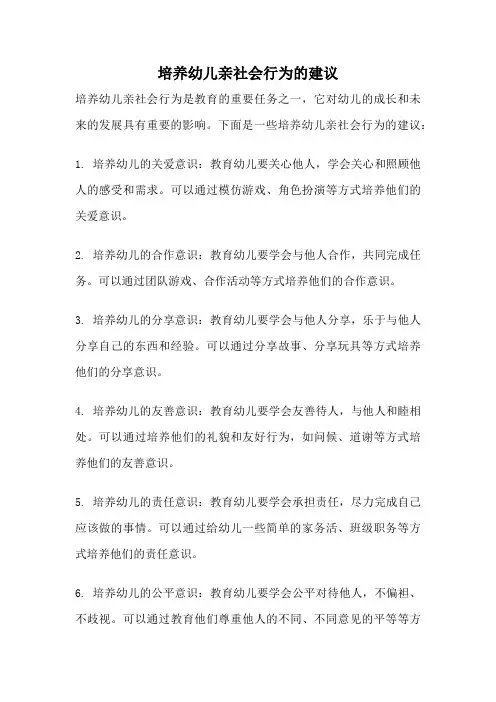 培养幼儿亲社会行为的建议

培养幼儿亲社会行为是教育的重要任务之一，它对幼儿的成长和未来的发展具有重要的影响。下面是一些培养幼儿亲社会行为的建议：

1. 培养幼儿的关爱意识：教育幼儿要关心他人，学会关心和照顾他人的感受和需求。可以通过模仿游戏、角色扮演等方式培养他们的关爱意识。

2. 培养幼儿的合作意识：教育幼儿要学会与他人合作，共同完成任务。可以通过团队游戏、合作活动等方式培养他们的合作意识。

3. 培养幼儿的分享意识：教育幼儿要学会与他人分享，乐于与他人分享自己的东西和经验。可以通过分享故事、分享玩具等方式培养他们的分享意识。

4. 培养幼儿的友善意识：教育幼儿要学会友善待人，与他人和睦相处。可以通过培养他们的礼貌和友好行为，如问候、道谢等方式培养他们的友善意识。

5. 培养幼儿的责任意识：教育幼儿要学会承担责任，尽力完成自己应该做的事情。可以通过给幼儿一些简单的家务活、班级职务等方式培养他们的责任意识。

6. 培养幼儿的公平意识：教育幼儿要学会公平对待他人，不偏袒、不歧视。可以通过教育他们尊重他人的不同、不同意见的平等等方